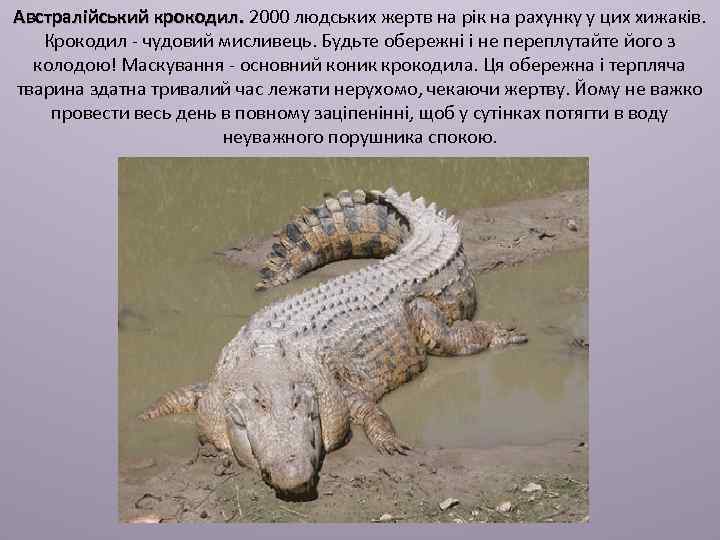 Австралійський крокодил. 2000 людських жертв на рік на рахунку у цих хижаків. Крокодил - чудовий мисливець. Будьте обережні і не переплутайте його з колодою! Маскування - основний коник крокодила. Ця обережна і терпляча тварина здатна тривалий час лежати нерухомо, чекаючи жертву. Йому не важко провести весь день в повному заціпенінні, щоб у сутінках потягти в воду неуважного порушника спокою.